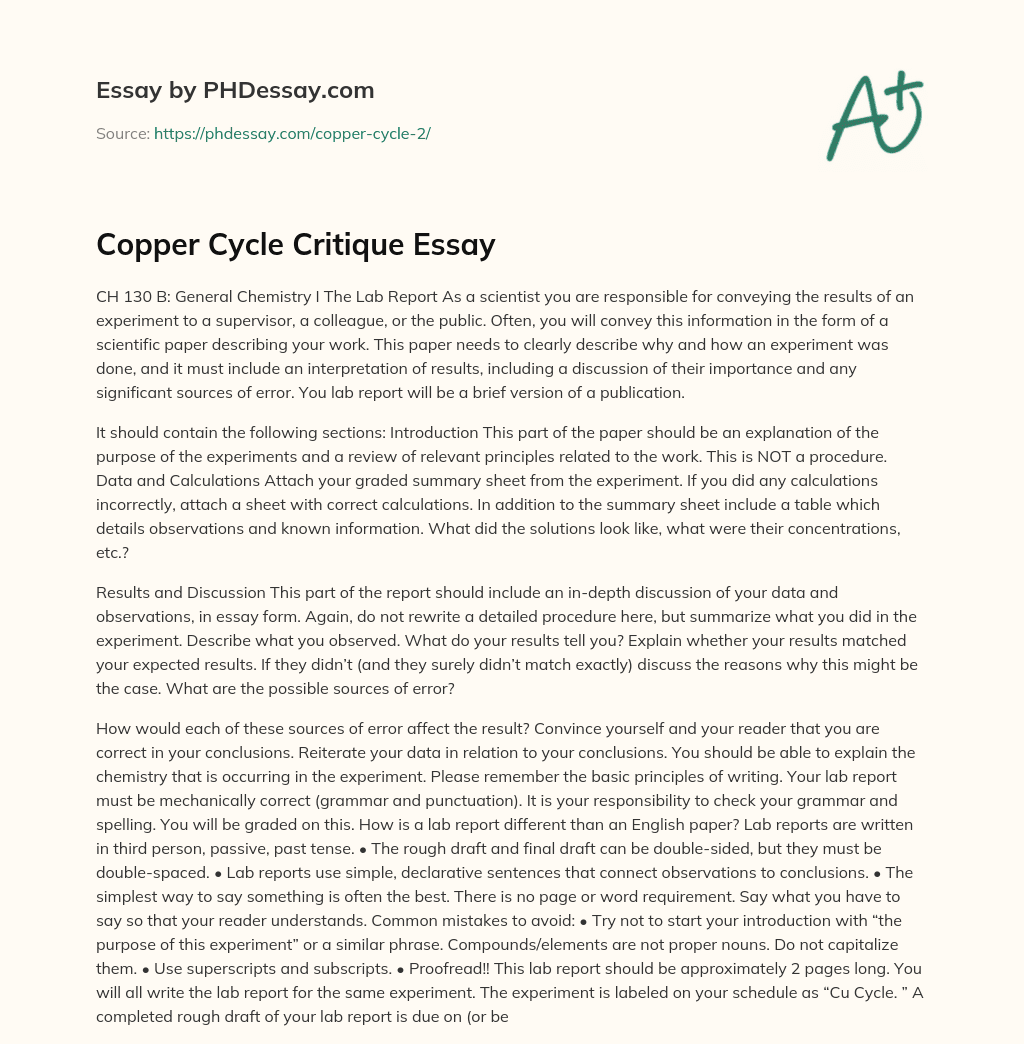 Essay by PHDessay.com

Source: https://phdessay.com/copper-cycle-2/

A+

Copper Cycle Critique Essay

CH 130 B: General Chemistry I The Lab Report As a scientist you are responsible for conveying the results of an experiment to a supervisor, a colleague, or the public. Often, you will convey this information in the form of a scientific paper describing your work. This paper needs to clearly describe why and how an experiment was done, and it must include an interpretation of results, including a discussion of their importance and any significant sources of error. You lab report will be a brief version of a publication.

It should contain the following sections: Introduction This part of the paper should be an explanation of the purpose of the experiments and a review of relevant principles related to the work. This is NOT a procedure. Data and Calculations Attach your graded summary sheet from the experiment. If you did any calculations incorrectly, attach a sheet with correct calculations. In addition to the summary sheet include a table which details observations and known information. What did the solutions look like, what were their concentrations, etc.?

Results and Discussion This part of the report should include an in-depth discussion of your data and observations, in essay form. Again, do not rewrite a detailed procedure here, but summarize what you did in the experiment. Describe what you observed. What do your results tell you? Explain whether your results matched your expected results. If they didn't (and they surely didn't match exactly) discuss the reasons why this might be the case. What are the possible sources of error?

How would each of these sources of error affect the result? Convince yourself and your reader that you are correct in your conclusions. Reiterate your data in relation to your conclusions. You should be able to explain the chemistry that is occurring in the experiment. Please remember the basic principles of writing. Your lab report must be mechanically correct (grammar and punctuation). It is your responsibility to check your grammar and spelling. You will be graded on this. How is a lab report different than an English paper? Lab reports are written in third person, passive, past tense. • The rough draft and final draft can be double-sided, but they must be double-spaced. • Lab reports use simple, declarative sentences that connect observations to conclusions. • The simplest way to say something is often the best. There is no page or word requirement. Say what you have to say so that your reader understands. Common mistakes to avoid: • Try not to start your introduction with "the purpose of this experiment" or a similar phrase. Compounds/elements are not proper nouns. Do not capitalize them. • Use superscripts and subscripts. • Proofread!! This lab report should be approximately 2 pages long. You will all write the lab report for the same experiment. The experiment is labeled on your schedule as "Cu Cycle. " A completed rough draft of your lab report is due on (or be